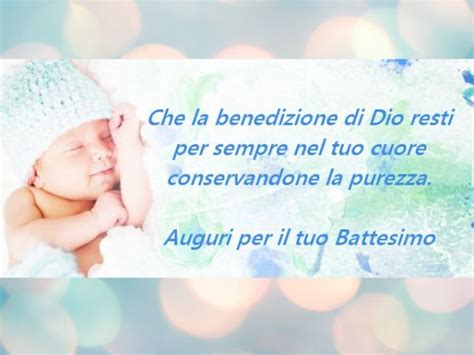 Che la benedizione di Dio resti per sempre nel tuo cuore conservandone la purezza.

Auguri per il tuo Battesimo